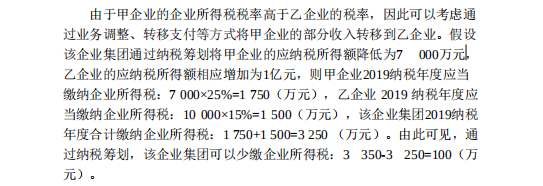 由于甲企业的企业所得税税率高于乙企业的税率，因此可以考虑通过业务调整、转移支付等方式将甲企业的部分收入转移到乙企业。假设该企业集团通过纳税筹划将甲企业的应纳税所得额降低为7 000万元，乙企业的应纳税所得额相应增加为1亿元，则甲企业2019纳税年度应当缴纳企业所得税：7 000×25%=1 750（万元），乙企业 2019 纳税年度应当缴纳企业所得税：10 000×15%=1 500（万元），该企业集团2019纳税年度合计缴纳企业所得税：1 750+1 500=3 250 （万元）。由此可见，通过纳税筹划，该企业集团可以少缴企业所得税：3 350-3 250=100（万元）。